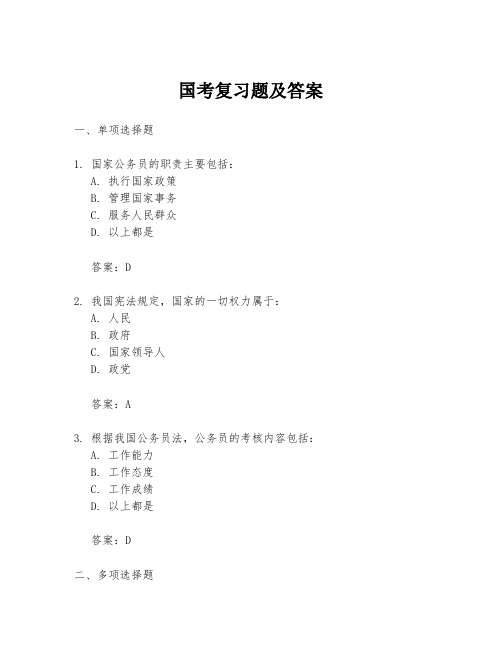 国考复习题及答案

一、单项选择题

1. 国家公务员的职责主要包括：
A. 执行国家政策
B. 管理国家事务
C. 服务人民群众
D. 以上都是

答案：D

2. 我国宪法规定，国家的一切权力属于：
A. 人民
B. 政府
C. 国家领导人
D. 政党

答案：A

3. 根据我国公务员法，公务员的考核内容包括：
A. 工作能力
B. 工作态度
C. 工作成绩
D. 以上都是

答案：D

二、多项选择题